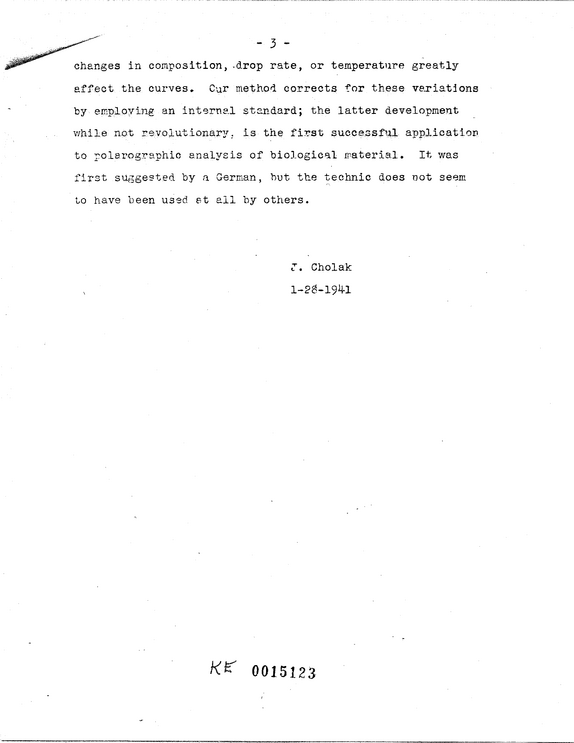 - 3 -

changes in composition, drop rate, or temperature greatly affect the curves. Our method corrects for these variations by employing an internal standard; the latter development while not revolutionary, is the first successful application to polarographic analysis of biological material. It was first suggested by a German, but the technic does not seem to have been used at all by others.

J. Cholak
1-28-1941

KE 0015123